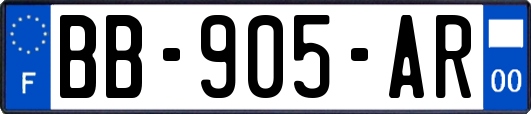 F
BB-905-AR
00